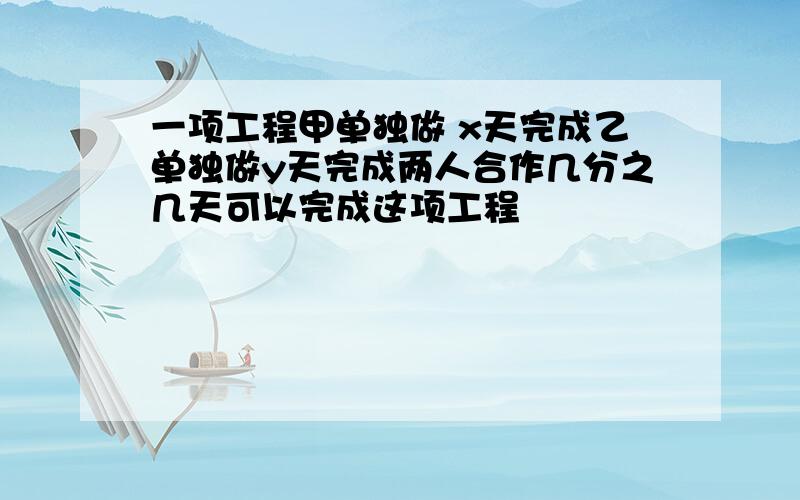 一项工程甲单独做 x天完成乙单独做y天完成两人合作几分之几天可以完成这项工程